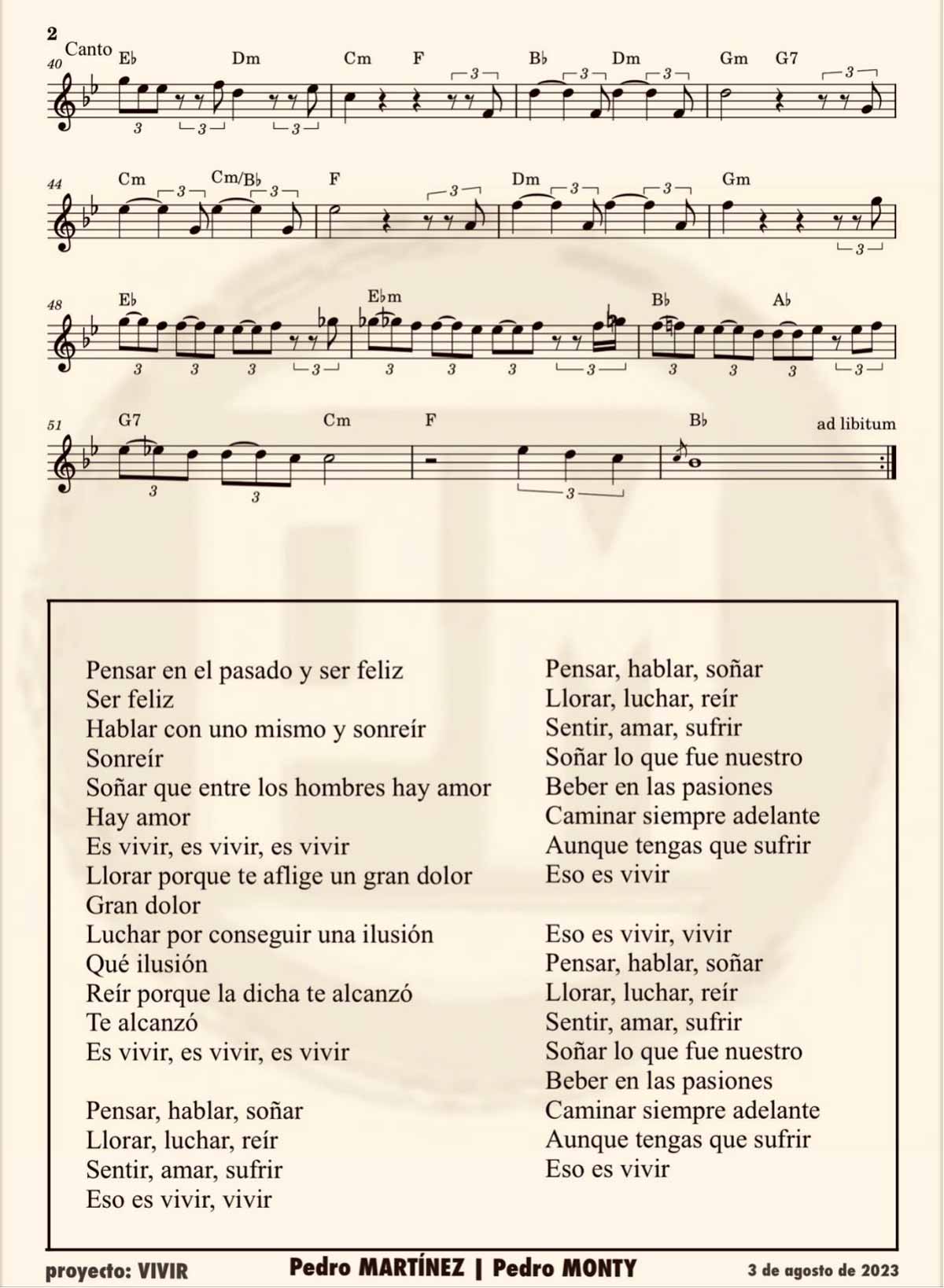 2

Canto

40 E♭ Dm Cm F B♭ Dm Gm G7

44 Cm Cm/B♭ F Dm Gm

48 E♭ E♭m B♭ A♭

51 G7 Cm F B♭ ad libitum

Pensar en el pasado y ser feliz
Ser feliz
Hablar con uno mismo y sonreír
Sonreír
Soñar que entre los hombres hay amor
Hay amor
Es vivir, es vivir, es vivir
Llorar porque te aflige un gran dolor
Gran dolor
Luchar por conseguir una ilusión
Qué ilusión
Reír porque la dicha te alcanzó
Te alcanzó
Es vivir, es vivir, es vivir

Pensar, hablar, soñar
Llorar, luchar, reír
Sentir, amar, sufrir
Eso es vivir, vivir

Pensar, hablar, soñar
Llorar, luchar, reír
Sentir, amar, sufrir
Soñar lo que fue nuestro
Beber en las pasiones
Caminar siempre adelante
Aunque tengas que sufrir
Eso es vivir

Eso es vivir, vivir
Pensar, hablar, soñar
Llorar, luchar, reír
Sentir, amar, sufrir
Soñar lo que fue nuestro
Beber en las pasiones
Caminar siempre adelante
Aunque tengas que sufrir
Eso es vivir

proyecto: VIVIR Pedro MARTÍNEZ | Pedro MONTY 3 de agosto de 2023